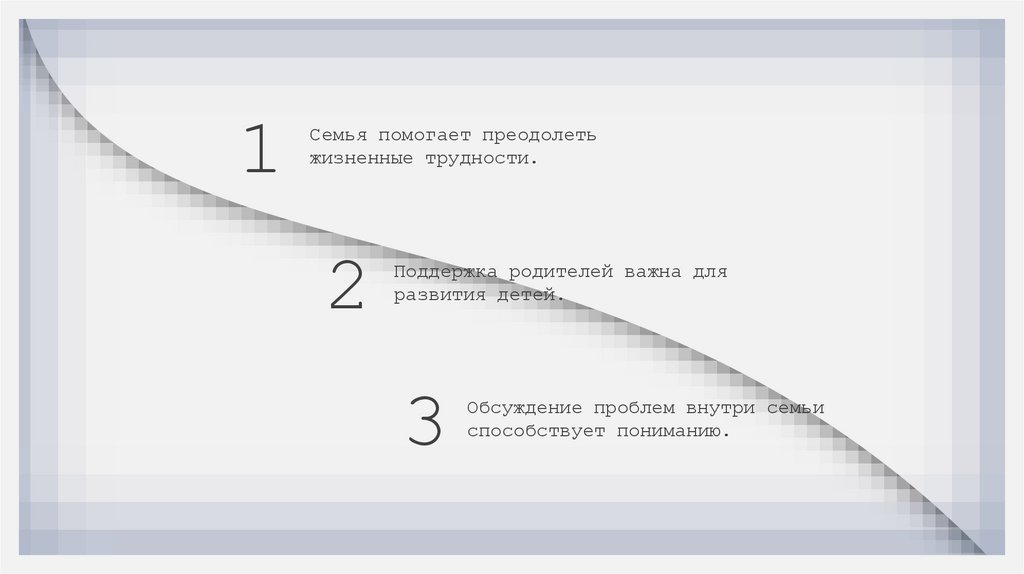 1

Семья помогает преодолеть жизненные трудности.

2

Поддержка родителей важна для развития детей.

3

Обсуждение проблем внутри семьи способствует пониманию.